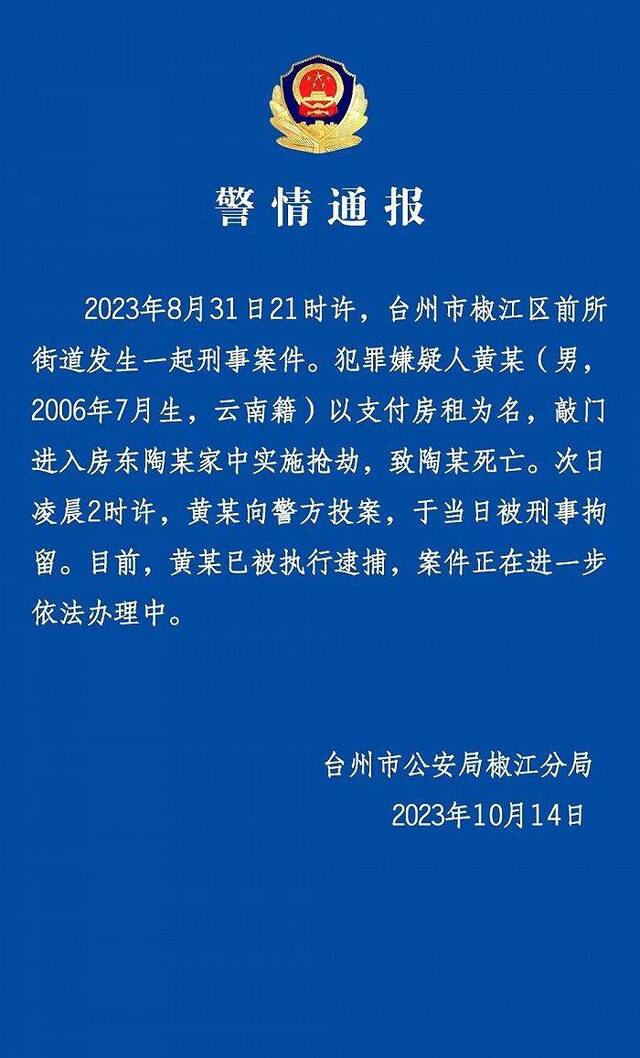 警情通报

2023年8月31日21时许，台州市椒江区前所街道发生一起刑事案件。犯罪嫌疑人黄某（男，2006年7月生，云南籍）以支付房租为名，敲门进入房东陶某家中实施抢劫，致陶某死亡。次日凌晨2时许，黄某向警方投案，于当日被刑事拘留。目前，黄某已被执行逮捕，案件正在进一步依法办理中。

台州市公安局椒江分局
2023年10月14日